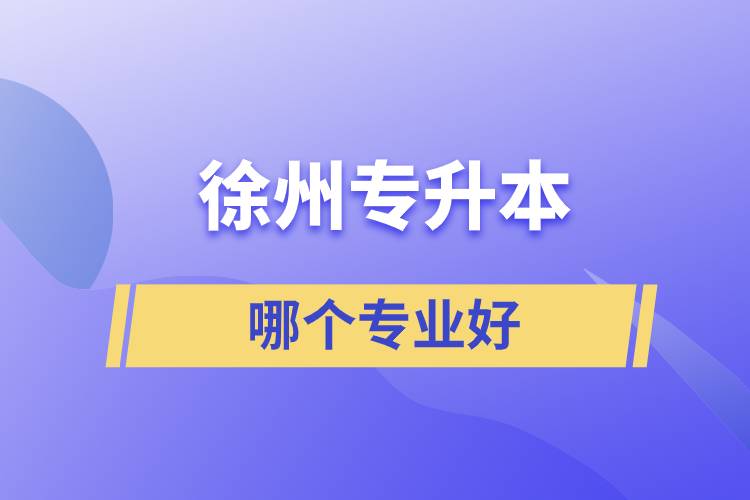 徐州专升本

哪个专业好